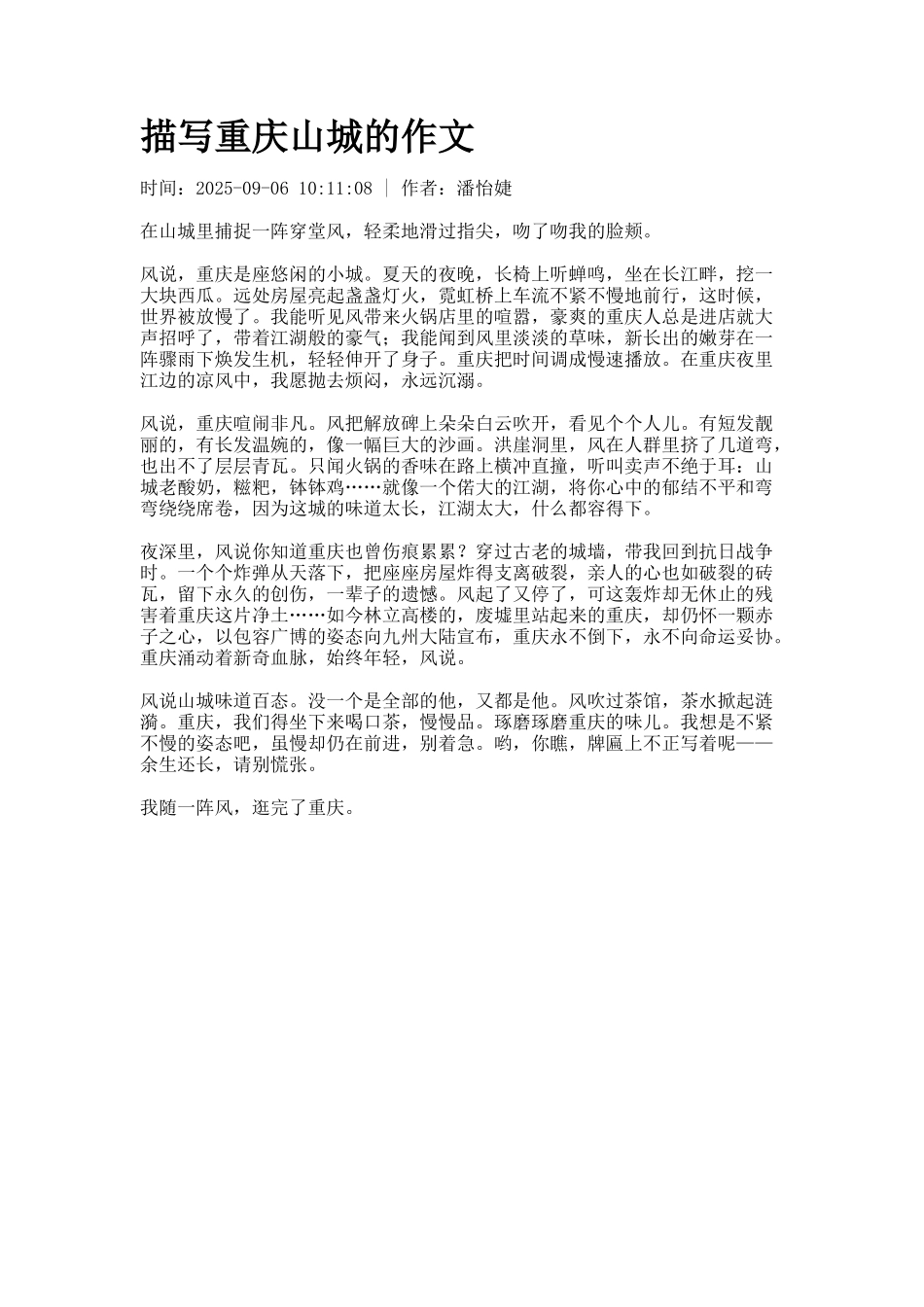 描写重庆山城的作文

时间：2025-09-06 10:11:08 | 作者：潘怡婕

在山城里捕捉一阵穿堂风，轻柔地滑过指尖，吻了吻我的脸颊。

风说，重庆是座悠闲的小城。夏天的夜晚，长椅上听蝉鸣，坐在长江畔，挖一大块西瓜。远处房屋亮起盏盏灯火，霓虹桥上车流不紧不慢地前行，这时候，世界被放慢了。我能听见风带来火锅店里的喧嚣，豪爽的重庆人总是进店就大声招呼了，带着江湖般的豪气；我能闻到风里淡淡的草味，新长出的嫩芽在一阵骤雨下焕发生机，轻轻伸开了身子。重庆把时间调成慢速播放。在重庆夜里江边的凉风中，我愿抛去烦闷，永远沉溺。

风说，重庆喧闹非凡。风把解放碑上朵朵白云吹开，看见个个人儿。有短发靓丽的，有长发温婉的，像一幅巨大的沙画。洪崖洞里，风在人群里挤了几道弯，也出不了层层青瓦。只闻火锅的香味在路上横冲直撞，听叫卖声不绝于耳：山城老酸奶，糍粑，钵钵鸡……就像一个偌大的江湖，将你心中的郁结不平和弯弯绕绕席卷，因为这城的味道太长，江湖太大，什么都容得下。

夜深里，风说你知道重庆也曾伤痕累累？穿过古老的城墙，带我回到抗日战争时。一个个炸弹从天落下，把座座房屋炸得支离破裂，亲人的心也如破裂的砖瓦，留下永久的创伤，一辈子的遗憾。风起了又停了，可这轰炸却无休止的残害着重庆这片净土……如今林立高楼的，废墟里站起来的重庆，却仍怀一颗赤子之心，以包容广博的姿态向九州大陆宣布，重庆永不倒下，永不向命运妥协。重庆涌动着新奇血脉，始终年轻，风说。

风说山城味道百态。没一个是全部的他，又都是他。风吹过茶馆，茶水掀起涟漪。重庆，我们得坐下来喝口茶，慢慢品。琢磨琢磨重庆的味儿。我想是不紧不慢的姿态吧，虽慢却仍在前进，别着急。哟，你瞧，牌匾上不正写着呢——余生还长，请别慌张。

我随一阵风，逛完了重庆。